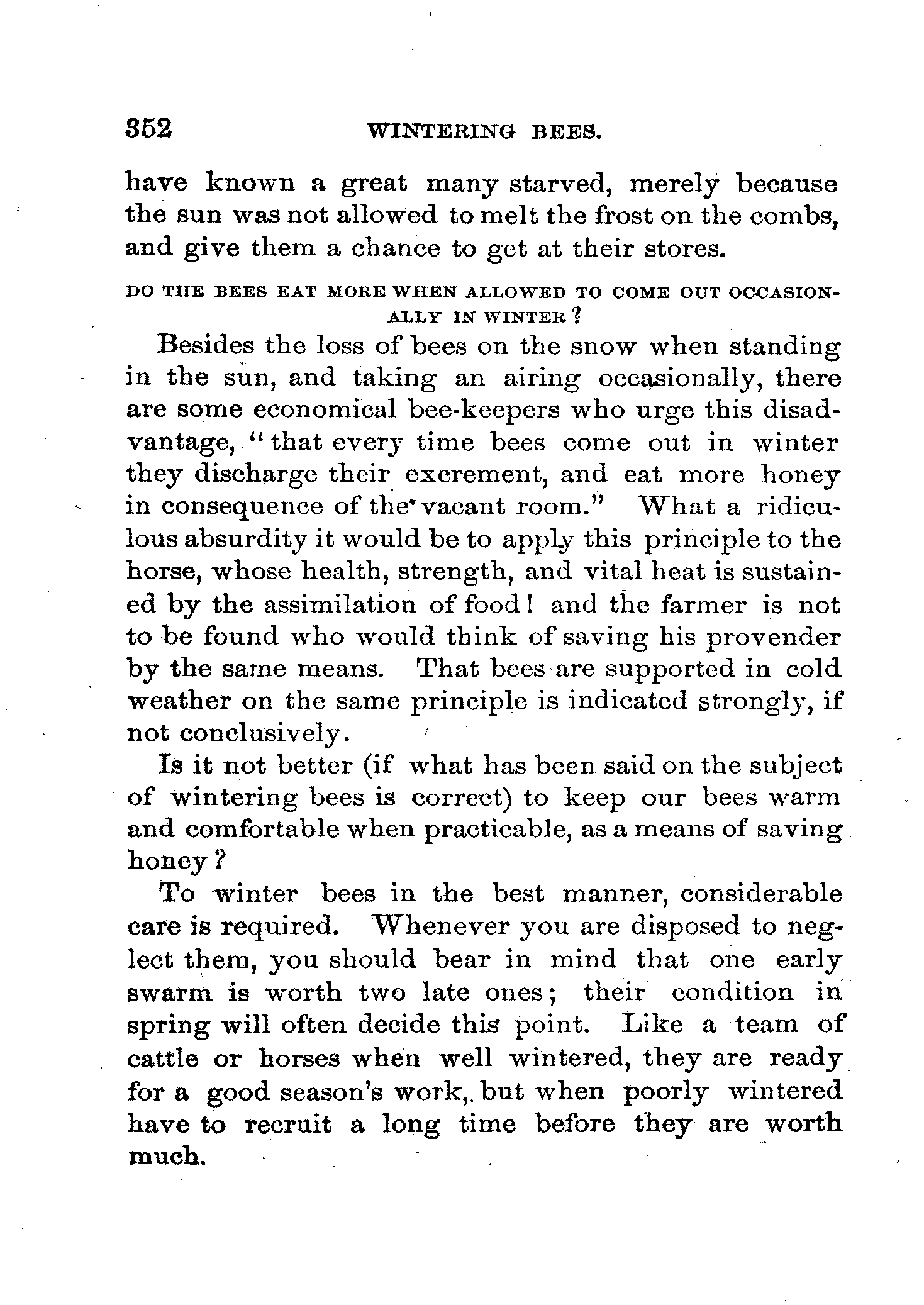 352 WINTERING BEES.

have known a great many starved, merely because the sun was not allowed to melt the frost on the combs, and give them a chance to get at their stores.

DO THE BEES EAT MORE WHEN ALLOWED TO COME OUT OCCASIONALLY IN WINTER?

Besides the loss of bees on the snow when standing in the sun, and taking an airing occasionally, there are some economical bee-keepers who urge this disadvantage, "that every time bees come out in winter they discharge their excrement, and eat more honey in consequence of the vacant room." What a ridiculous absurdity it would be to apply this principle to the horse, whose health, strength, and vital heat is sustained by the assimilation of food! and the farmer is not to be found who would think of saving his provender by the same means. That bees are supported in cold weather on the same principle is indicated strongly, if not conclusively.

Is it not better (if what has been said on the subject of wintering bees is correct) to keep our bees warm and comfortable when practicable, as a means of saving honey?

To winter bees in the best manner, considerable care is required. Whenever you are disposed to neglect them, you should bear in mind that one early swarm is worth two late ones; their condition in spring will often decide this point. Like a team of cattle or horses when well wintered, they are ready for a good season's work, but when poorly wintered have to recruit a long time before they are worth much.